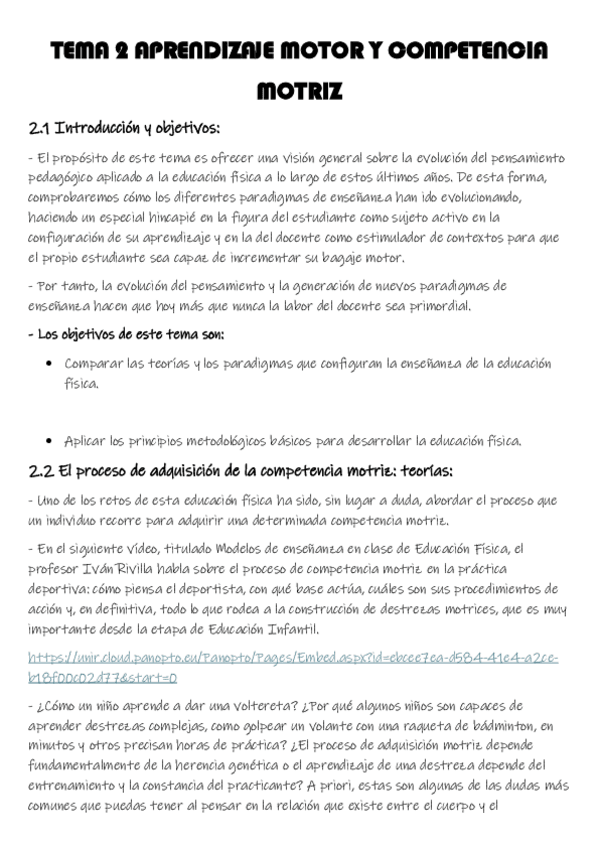 TEMA 2 APRENDIZAJE MOTOR Y COMPETENCIA MOTRIZ

2.1 Introducción y objetivos:

- El propósito de este tema es ofrecer una visión general sobre la evolución del pensamiento pedagógico aplicado a la educación física a lo largo de estos últimos años. De esta forma, comprobaremos cómo los diferentes paradigmas de enseñanza han ido evolucionando, haciendo un especial hincapié en la figura del estudiante como sujeto activo en la configuración de su aprendizaje y en la del docente como estimulador de contextos para que el propio estudiante sea capaz de incrementar su bagaje motor.

- Por tanto, la evolución del pensamiento y la generación de nuevos paradigmas de enseñanza hacen que hoy más que nunca la labor del docente sea primordial.

- Los objetivos de este tema son:

• Comparar las teorías y los paradigmas que configuran la enseñanza de la educación física.

• Aplicar los principios metodológicos básicos para desarrollar la educación física.

2.2 El proceso de adquisición de la competencia motriz: teorías:

- Uno de los retos de esta educación física ha sido, sin lugar a duda, abordar el proceso que un individuo recorre para adquirir una determinada competencia motriz.

- En el siguiente vídeo, titulado Modelos de enseñanza en clase de Educación Física, el profesor Iván Rivilla habla sobre el proceso de competencia motriz en la práctica deportiva: cómo piensa el deportista, con qué base actúa, cuáles son sus procedimientos de acción y, en definitiva, todo lo que rodea a la construcción de destrezas motrices, que es muy importante desde la etapa de Educación Infantil.

https://unir.cloud.panopto.eu/Panopto/Pages/Embed.aspx?id=ebcee7ea-d584-41e4-a2ce-b18f00c02d77&start=0

- ¿Cómo un niño aprende a dar una voltereta? ¿Por qué algunos niños son capaces de aprender destrezas complejas, como golpear un volante con una raqueta de bádminton, en minutos y otros precisan horas de práctica? ¿El proceso de adquisición motriz depende fundamentalmente de la herencia genética o el aprendizaje de una destreza depende del entrenamiento y la constancia del practicante? A priori, estas son algunas de las dudas más comunes que puedas tener al pensar en la relación que existe entre el cuerpo y el